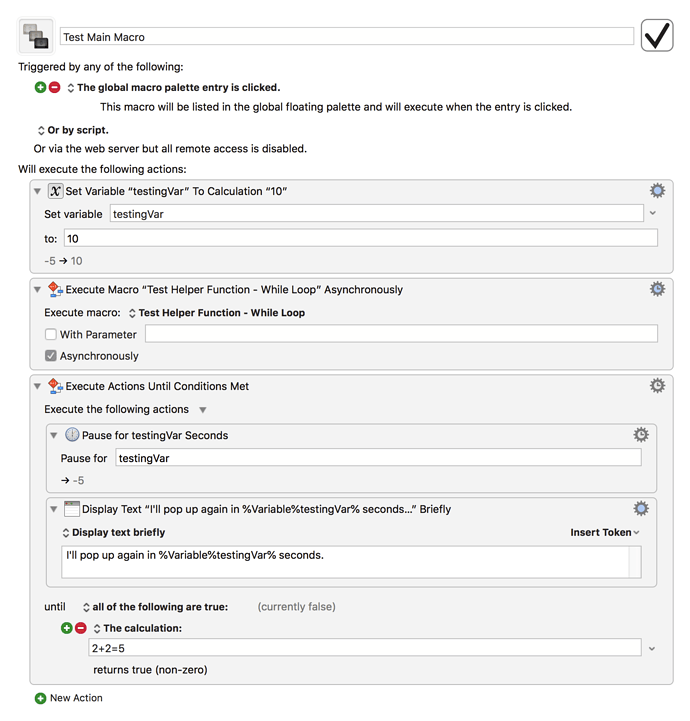 Test Main Macro

Triggered by any of the following:

The global macro palette entry is clicked.

This macro will be listed in the global floating palette and will execute when the entry is clicked.

Or by script.

Or via the web server but all remote access is disabled.

Will execute the following actions:

Set Variable “testingVar” To Calculation “10”

Set variable testingVar

to: 10

-5 → 10

Execute Macro “Test Helper Function - While Loop” Asynchronously

Execute macro: Test Helper Function - While Loop

With Parameter

Asynchronously

Execute Actions Until Conditions Met

Execute the following actions

Pause for testingVar Seconds

Pause for testingVar

→ -5

Display Text “I'll pop up again in %Variable%testingVar% seconds...” Briefly

Display text briefly

Insert Token

I'll pop up again in %Variable%testingVar% seconds.

until all of the following are true: (currently false)

The calculation:

2+2=5

returns true (non-zero)

New Action